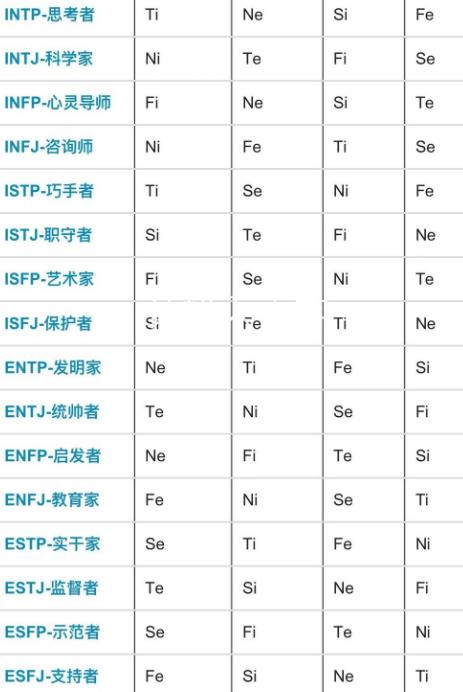 | INTP-思考者 | Ti | Ne | Si | Fe |
|---|---|---|---|---|
| INTJ-科学家 | Ni | Te | Fi | Se |
| INFP-心灵导师 | Fi | Ne | Si | Te |
| INFJ-咨询师 | Ni | Fe | Ti | Se |
| ISTP-巧手者 | Ti | Se | Ni | Fe |
| ISTJ-职守者 | Si | Te | Fi | Ne |
| ISFP-艺术家 | Fi | Se | Ni | Te |
| ISFJ-保护者 | Si | Fe | Ti | Ne |
| ENTP-发明家 | Ne | Ti | Fe | Si |
| ENTJ-统帅者 | Te | Ni | Se | Fi |
| ENFP-启发者 | Ne | Fi | Te | Si |
| ENFJ-教育家 | Fe | Ni | Se | Ti |
| ESTP-实干家 | Se | Ti | Fe | Ni |
| ESTJ-监督者 | Te | Si | Ne | Fi |
| ESFP-示范者 | Se | Fi | Te | Ni |
| ESFJ-支持者 | Fe | Si | Ne | Ti |